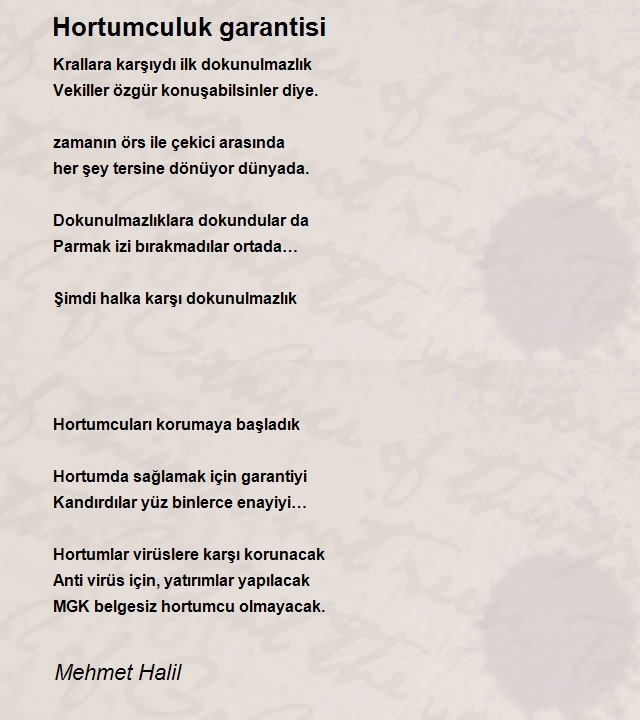 Hortumculuk garantisi

Krallara karşıydı ilk dokunulmazlık
Vekiller özgür konuşabilsinler diye.

zamanın örs ile çekici arasında
her şey tersine dönüyor dünyada.

Dokunulmazlıklara dokundular da
Parmak izi bırakmadılar ortada…

Şimdi halka karşı dokunulmazlık

Hortumcuları korumaya başladık

Hortumda sağlamak için garantiyi
Kandırdılar yüz binlerce enayiyi…

Hortumlar virüslere karşı korunacak
Anti virüs için, yatırımlar yapılacak
MGK belgesiz hortumcu olmayacak.

Mehmet Halil